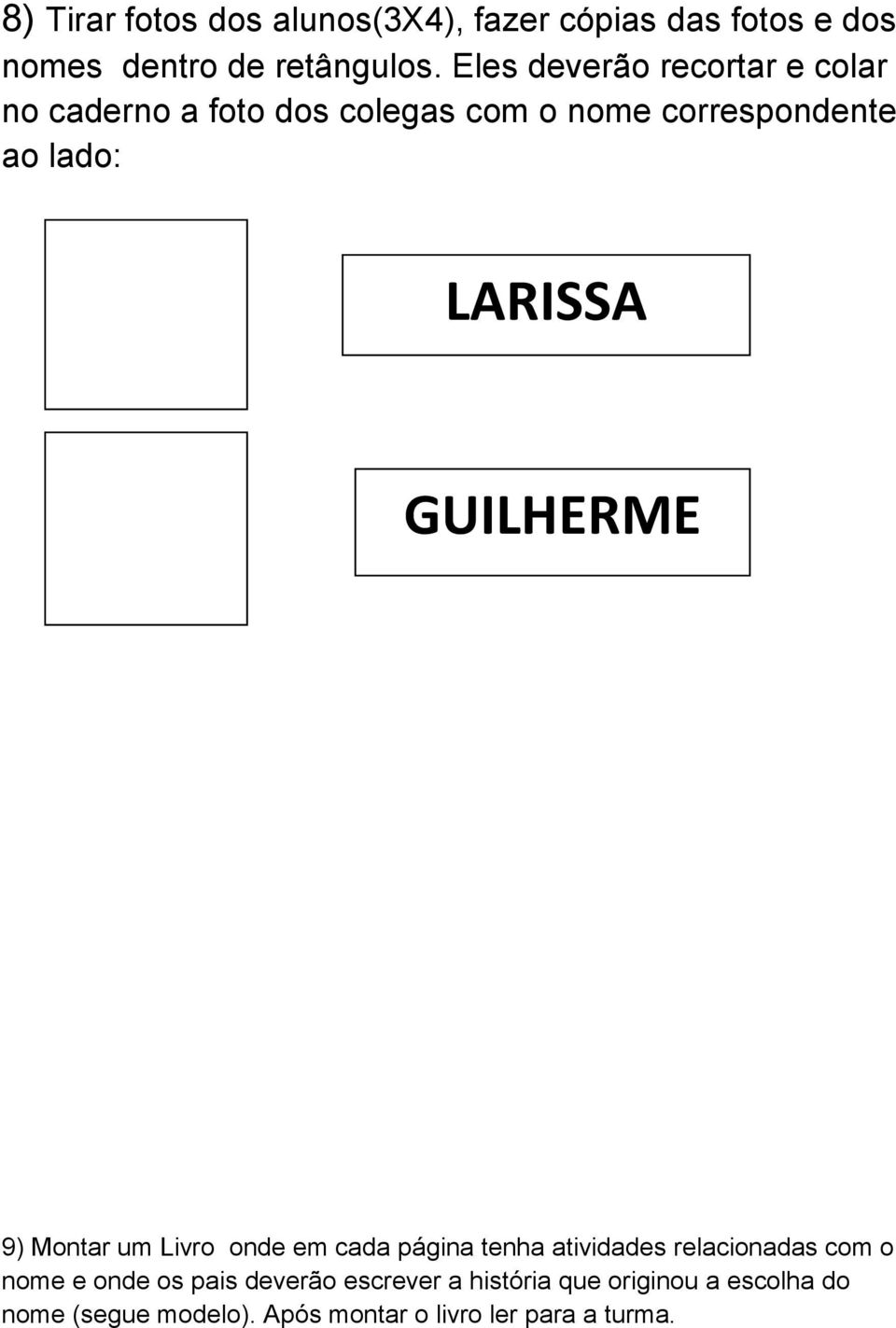 8) Tirar fotos dos alunos(3X4), fazer cópias das fotos e dos nomes dentro de retângulos. Eles deverão recortar e colar no caderno a foto dos colegas com o nome correspondente ao lado:

LARISSA

GUILHERME

9) Montar um Livro onde em cada página tenha atividades relacionadas com o nome e onde os pais deverão escrever a história que originou a escolha do nome (segue modelo). Após montar o livro ler para a turma.